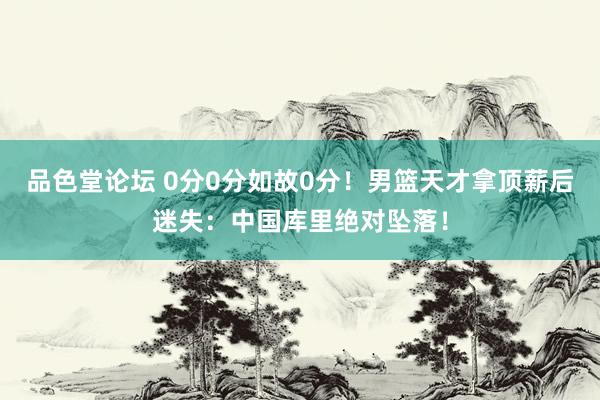 品色堂论坛 0分0分如故0分！男篮天才拿顶薪后迷失：中国库里绝对坠落！